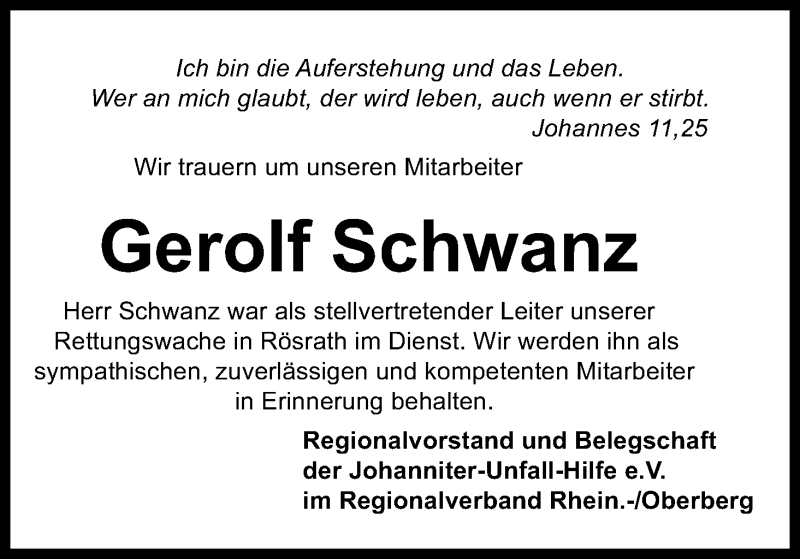 Ich bin die Auferstehung und das Leben.
Wer an mich glaubt, der wird leben, auch wenn er stirbt.
Johannes 11,25

Wir trauern um unseren Mitarbeiter

Gerolf Schwanz

Herr Schwanz war als stellvertretender Leiter unserer Rettungswache in Rösrath im Dienst. Wir werden ihn als sympathischen, zuverlässigen und kompetenten Mitarbeiter in Erinnerung behalten.

Regionalvorstand und Belegschaft
der Johanniter-Unfall-Hilfe e.V.
im Regionalverband Rhein.-/Oberberg